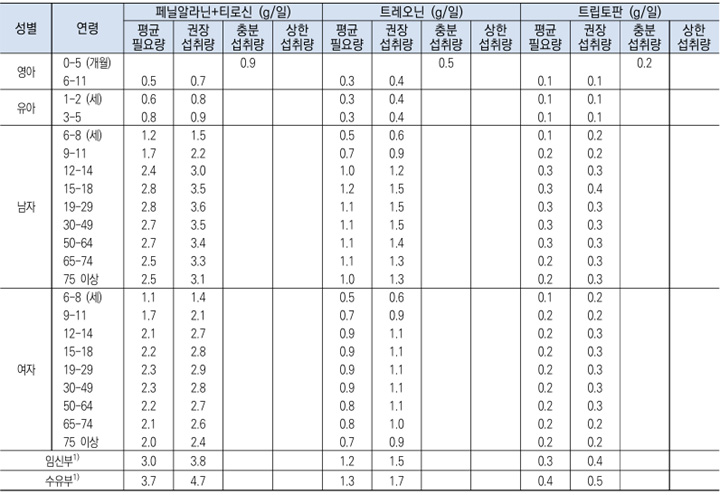 | 성별 | 연령 | 페닐알라닌+티로신 (g/일) |  |  |  | 트레오닌 (g/일) |  |  |  | 트립토판 (g/일) |  |  |  |
|---|---|---|---|---|---|---|---|---|---|---|---|---|---|
|  |  | 평균 필요량 | 권장 섭취량 | 충분 섭취량 | 상한 섭취량 | 평균 필요량 | 권장 섭취량 | 충분 섭취량 | 상한 섭취량 | 평균 필요량 | 권장 섭취량 | 충분 섭취량 | 상한 섭취량 |
| 영아 | 0-5 (개월) |  |  | 0.9 |  |  |  | 0.5 |  |  |  | 0.2 |  |
|  | 6-11 | 0.5 | 0.7 |  |  | 0.3 | 0.4 |  |  | 0.1 | 0.1 |  |  |
| 유아 | 1-2 (세) | 0.6 | 0.8 |  |  | 0.3 | 0.4 |  |  | 0.1 | 0.1 |  |  |
|  | 3-5 | 0.8 | 0.9 |  |  | 0.3 | 0.4 |  |  | 0.1 | 0.1 |  |  |
| 남자 | 6-8 (세) | 1.2 | 1.5 |  |  | 0.5 | 0.6 |  |  | 0.1 | 0.2 |  |  |
|  | 9-11 | 1.7 | 2.2 |  |  | 0.7 | 0.9 |  |  | 0.2 | 0.2 |  |  |
|  | 12-14 | 2.4 | 3.0 |  |  | 1.0 | 1.2 |  |  | 0.3 | 0.3 |  |  |
|  | 15-18 | 2.8 | 3.5 |  |  | 1.2 | 1.5 |  |  | 0.3 | 0.4 |  |  |
|  | 19-29 | 2.8 | 3.6 |  |  | 1.1 | 1.5 |  |  | 0.3 | 0.3 |  |  |
|  | 30-49 | 2.7 | 3.5 |  |  | 1.1 | 1.5 |  |  | 0.3 | 0.3 |  |  |
|  | 50-64 | 2.7 | 3.4 |  |  | 1.1 | 1.4 |  |  | 0.3 | 0.3 |  |  |
|  | 65-74 | 2.5 | 3.3 |  |  | 1.1 | 1.3 |  |  | 0.2 | 0.3 |  |  |
|  | 75 이상 | 2.5 | 3.1 |  |  | 1.0 | 1.3 |  |  | 0.2 | 0.3 |  |  |
| 여자 | 6-8 (세) | 1.1 | 1.4 |  |  | 0.5 | 0.6 |  |  | 0.1 | 0.2 |  |  |
|  | 9-11 | 1.7 | 2.1 |  |  | 0.7 | 0.9 |  |  | 0.2 | 0.2 |  |  |
|  | 12-14 | 2.1 | 2.7 |  |  | 0.9 | 1.1 |  |  | 0.2 | 0.3 |  |  |
|  | 15-18 | 2.2 | 2.8 |  |  | 0.9 | 1.1 |  |  | 0.2 | 0.3 |  |  |
|  | 19-29 | 2.3 | 2.9 |  |  | 0.9 | 1.1 |  |  | 0.2 | 0.3 |  |  |
|  | 30-49 | 2.3 | 2.8 |  |  | 0.9 | 1.1 |  |  | 0.2 | 0.3 |  |  |
|  | 50-64 | 2.2 | 2.7 |  |  | 0.8 | 1.1 |  |  | 0.2 | 0.3 |  |  |
|  | 65-74 | 2.1 | 2.6 |  |  | 0.8 | 1.0 |  |  | 0.2 | 0.2 |  |  |
|  | 75 이상 | 2.0 | 2.4 |  |  | 0.7 | 0.9 |  |  | 0.2 | 0.2 |  |  |
| 임신부$^{1)}$ |  | 3.0 | 3.8 |  |  | 1.2 | 1.5 |  |  | 0.3 | 0.4 |  |  |
| 수유부$^{1)}$ |  | 3.7 | 4.7 |  |  | 1.3 | 1.7 |  |  | 0.4 | 0.5 |  |  |